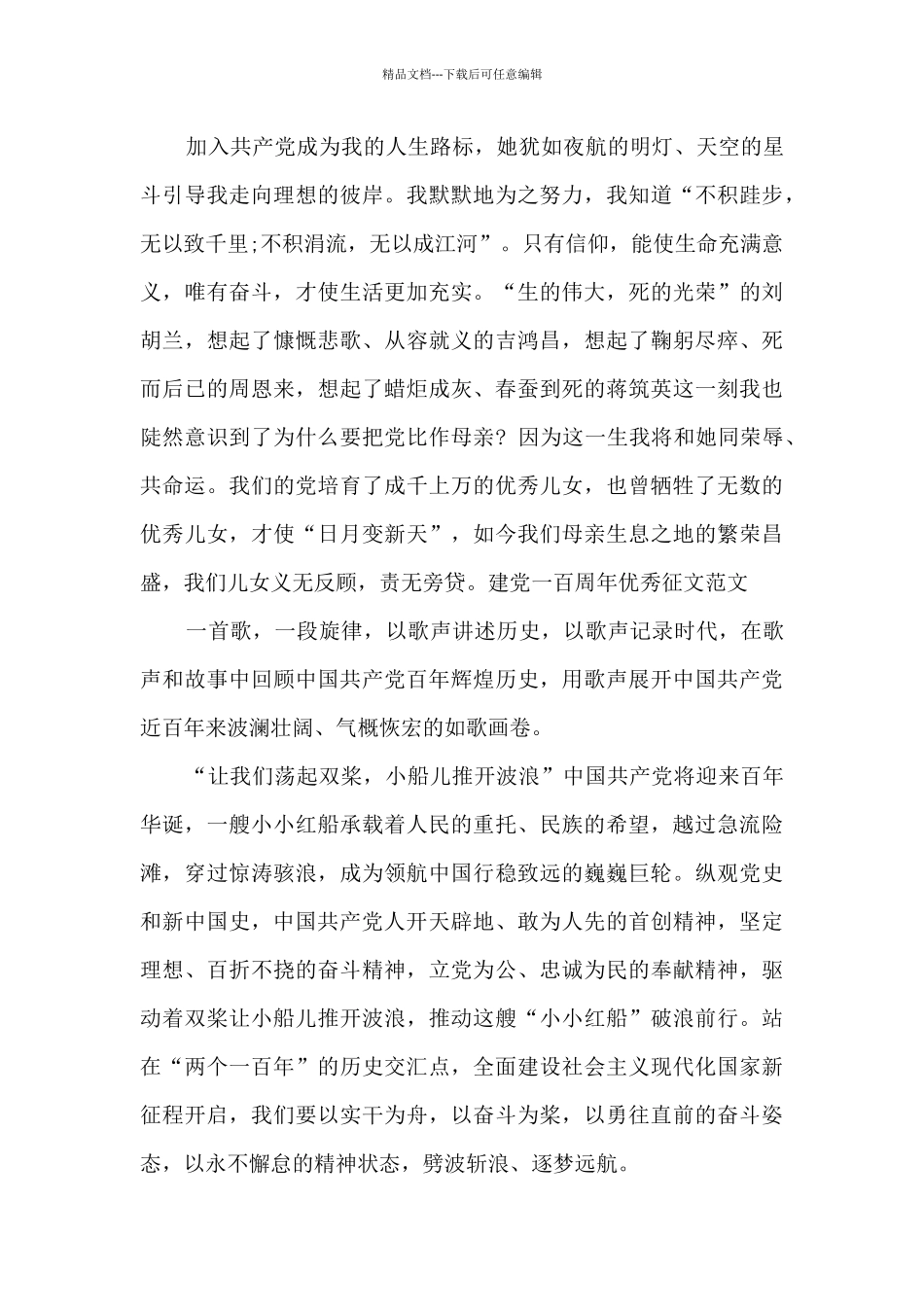 精品文档---下载后可任意编辑

加入共产党成为我的人生路标，她犹如夜航的明灯、天空的星斗引导我走向理想的彼岸。我默默地为之努力，我知道“不积跬步，无以致千里;不积涓流，无以成江河”。只有信仰，能使生命充满意义，唯有奋斗，才使生活更加充实。“生的伟大，死的光荣”的刘胡兰，想起了慷慨悲歌、从容就义的吉鸿昌，想起了鞠躬尽瘁、死而后已的周恩来，想起了蜡炬成灰、春蚕到死的蒋筑英这一刻我也陡然意识到了为什么要把党比作母亲？因为这一生我将和她同荣辱、共命运。我们的党培育了成千上万的优秀儿女，也曾牺牲了无数的优秀儿女，才使“日月变新天”，如今我们母亲生息之地的繁荣昌盛，我们儿女义无反顾，责无旁贷。建党一百周年优秀征文范文

一首歌，一段旋律，以歌声讲述历史，以歌声记录时代，在歌声和故事中回顾中国共产党百年辉煌历史，用歌声展开中国共产党近百年来波澜壮阔、气概恢宏的如歌画卷。

“让我们荡起双桨，小船儿推开波浪”中国共产党将迎来百年华诞，一艘小小红船承载着人民的重托、民族的希望，越过急流险滩，穿过惊涛骇浪，成为领航中国行稳致远的巍巍巨轮。纵观党史和新中国史，中国共产党人开天辟地、敢为人先的首创精神，坚定理想、百折不挠的奋斗精神，立党为公、忠诚为民的奉献精神，驱动着双桨让小船儿推开波浪，推动这艘“小小红船”破浪前行。站在“两个一百年”的历史交汇点，全面建设社会主义现代化国家新征程开启，我们要以实干为舟，以奋斗为桨，以勇往直前的奋斗姿态，以永不懈怠的精神状态，劈波斩浪、逐梦远航。